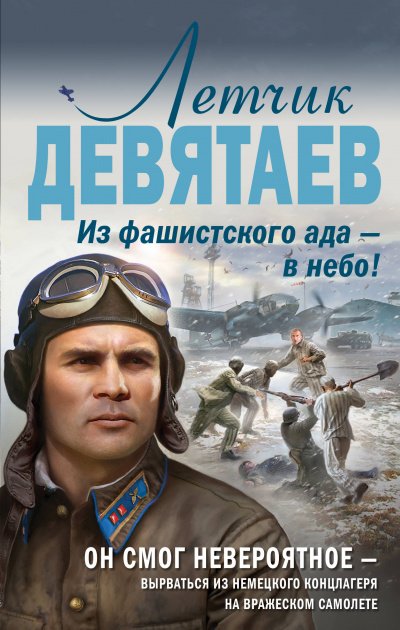 Летчик
ДЕВЯТАЕВ
Из фашистского ада — в небо!

ОН СМОГ НЕВЕРОЯТНОЕ — ВЫРВАТЬСЯ ИЗ НЕМЕЦКОГО КОНЦЛАГЕРЯ НА ВРАЖЕСКОМ САМОЛЕТЕ